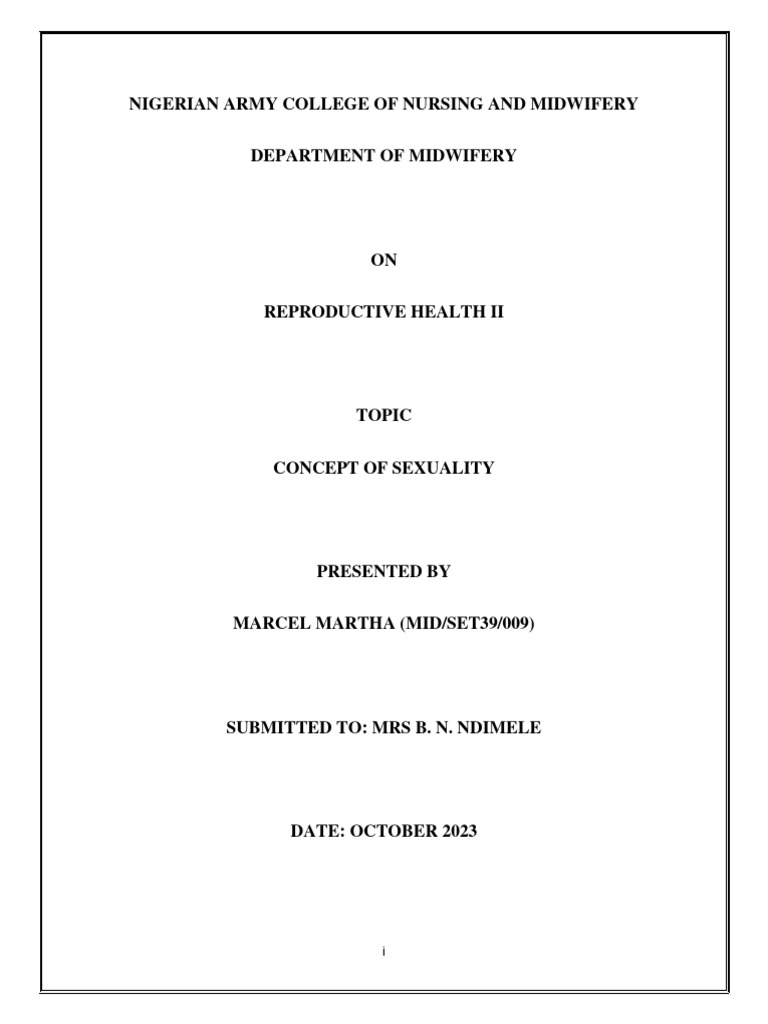 NIGERIAN ARMY COLLEGE OF NURSING AND MIDWIFERY

DEPARTMENT OF MIDWIFERY

ON

REPRODUCTIVE HEALTH II

TOPIC

CONCEPT OF SEXUALITY

PRESENTED BY

MARCEL MARTHA (MID/SET39/009)

SUBMITTED TO: MRS B. N. NDIMELE

DATE: OCTOBER 2023

i